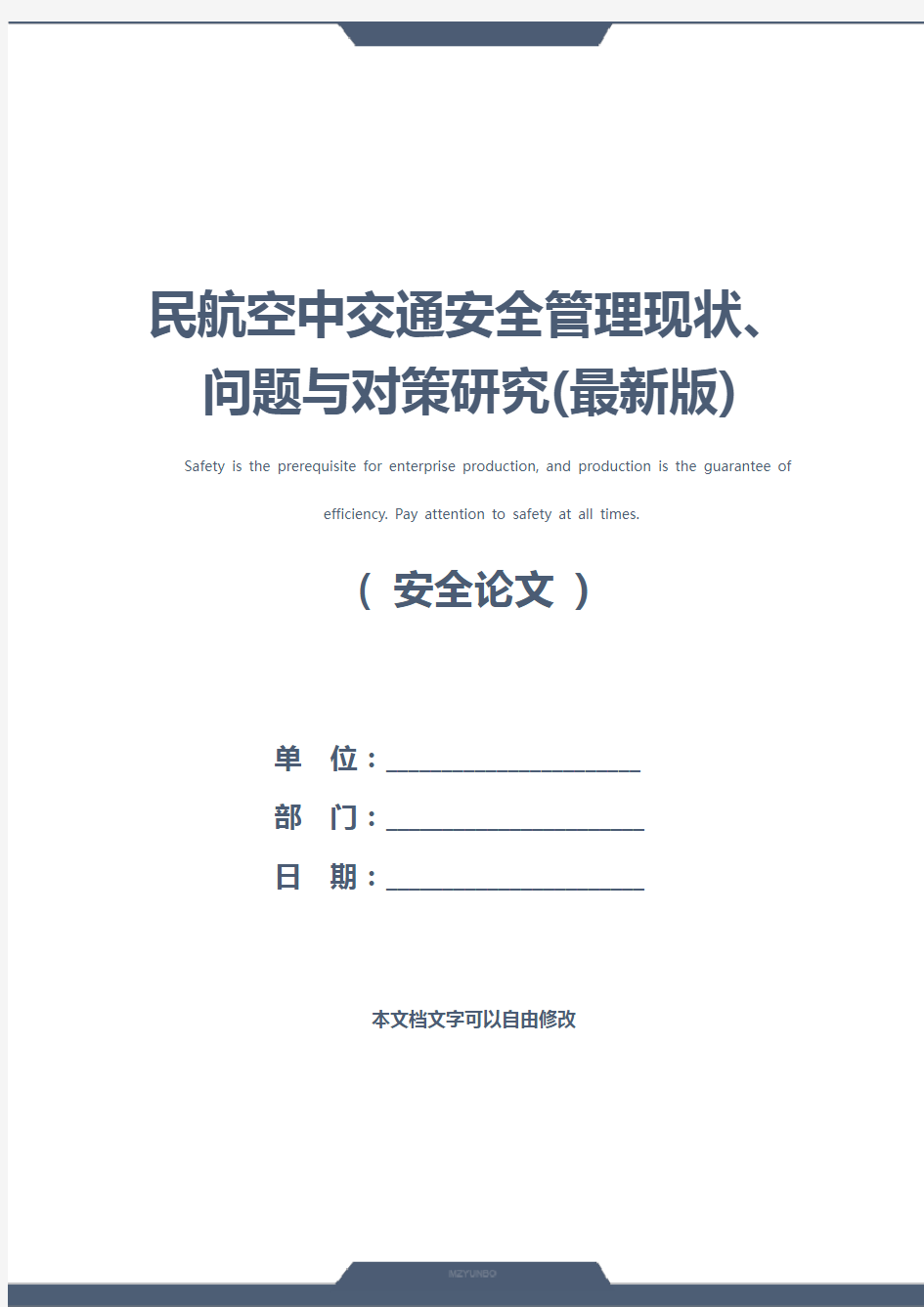 民航空中交通安全管理现状、问题与对策研究(最新版)

Safety is the prerequisite for enterprise production, and production is the guarantee of efficiency. Pay attention to safety at all times.

（ 安全论文 ）

单 位：____________________

部 门：____________________

日 期：____________________

本文档文字可以自由修改

MZYUNBO